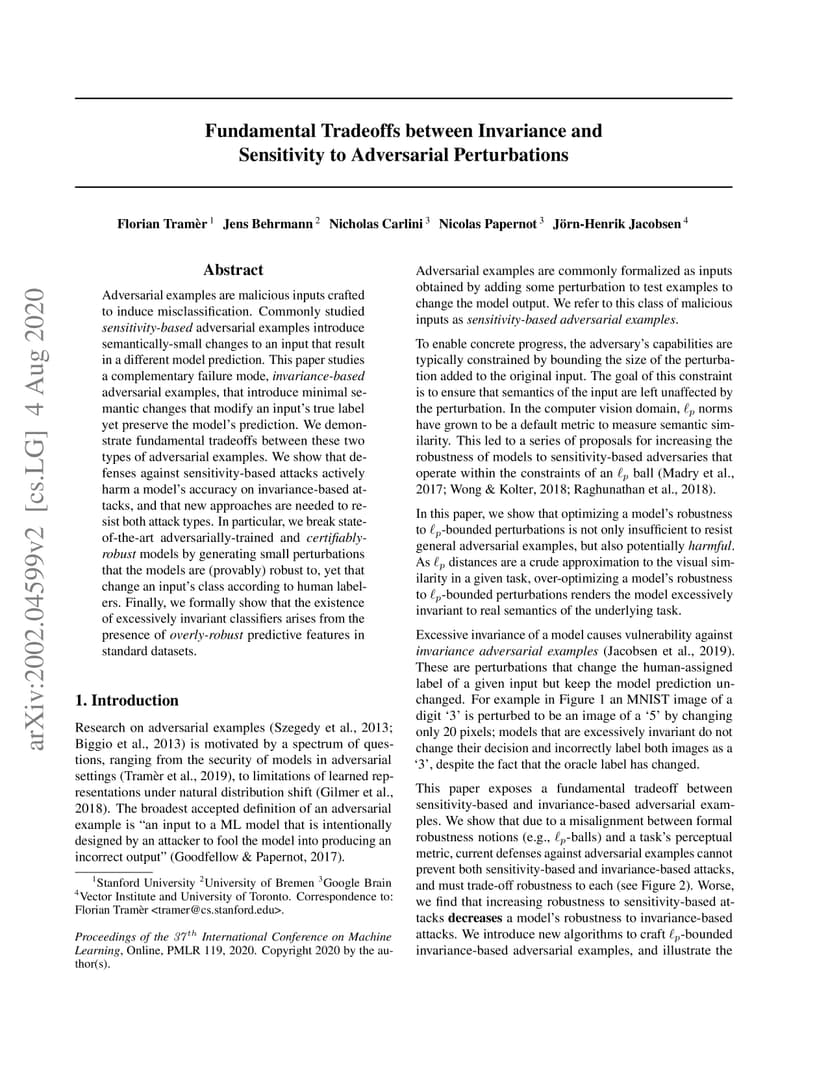 Fundamental Tradeoffs between Invariance and Sensitivity to Adversarial Perturbations

Florian Tramèr $^1$ Jens Behrmann $^2$ Nicholas Carlini $^3$ Nicolas Papernot $^3$ Jörn-Henrik Jacobsen $^4$

arXiv:2002.04599v2 [cs.LG] 4 Aug 2020

Abstract

Adversarial examples are malicious inputs crafted to induce misclassification. Commonly studied sensitivity-based adversarial examples introduce semantically-small changes to an input that result in a different model prediction. This paper studies a complementary failure mode, invariance-based adversarial examples, that introduce minimal semantic changes that modify an input's true label yet preserve the model's prediction. We demonstrate fundamental tradeoffs between these two types of adversarial examples. We show that defenses against sensitivity-based attacks actively harm a model's accuracy on invariance-based attacks, and that new approaches are needed to resist both attack types. In particular, we break state-of-the-art adversarially-trained and certifiably-robust models by generating small perturbations that the models are (provably) robust to, yet that change an input's class according to human labelers. Finally, we formally show that the existence of excessively invariant classifiers arises from the presence of overly-robust predictive features in standard datasets.

1. Introduction

Research on adversarial examples (Szegedy et al., 2013; Biggio et al., 2013) is motivated by a spectrum of questions, ranging from the security of models in adversarial settings (Tramèr et al., 2019), to limitations of learned representations under natural distribution shift (Gilmer et al., 2018). The broadest accepted definition of an adversarial example is "an input to a ML model that is intentionally designed by an attacker to fool the model into producing an incorrect output" (Goodfellow & Papernot, 2017).

$^1$Stanford University $^2$University of Bremen $^3$Google Brain $^4$Vector Institute and University of Toronto. Correspondence to: Florian Tramèr <tramer@cs.stanford.edu>.

Proceedings of the $37^{th}$ International Conference on Machine Learning, Online, PMLR 119, 2020. Copyright 2020 by the author(s).

Adversarial examples are commonly formalized as inputs obtained by adding some perturbation to test examples to change the model output. We refer to this class of malicious inputs as sensitivity-based adversarial examples.

To enable concrete progress, the adversary's capabilities are typically constrained by bounding the size of the perturbation added to the original input. The goal of this constraint is to ensure that semantics of the input are left unaffected by the perturbation. In the computer vision domain, $\ell_p$ norms have grown to be a default metric to measure semantic similarity. This led to a series of proposals for increasing the robustness of models to sensitivity-based adversaries that operate within the constraints of an $\ell_p$ ball (Madry et al., 2017; Wong & Kolter, 2018; Raghunathan et al., 2018).

In this paper, we show that optimizing a model's robustness to $\ell_p$-bounded perturbations is not only insufficient to resist general adversarial examples, but also potentially harmful. As $\ell_p$ distances are a crude approximation to the visual similarity in a given task, over-optimizing a model's robustness to $\ell_p$-bounded perturbations renders the model excessively invariant to real semantics of the underlying task.

Excessive invariance of a model causes vulnerability against invariance adversarial examples (Jacobsen et al., 2019). These are perturbations that change the human-assigned label of a given input but keep the model prediction unchanged. For example in Figure 1 an MNIST image of a digit '3' is perturbed to be an image of a '5' by changing only 20 pixels; models that are excessively invariant do not change their decision and incorrectly label both images as a '3', despite the fact that the oracle label has changed.

This paper exposes a fundamental tradeoff between sensitivity-based and invariance-based adversarial examples. We show that due to a misalignment between formal robustness notions (e.g., $\ell_p$-balls) and a task's perceptual metric, current defenses against adversarial examples cannot prevent both sensitivity-based and invariance-based attacks, and must trade-off robustness to each (see Figure 2). Worse, we find that increasing robustness to sensitivity-based attacks decreases a model's robustness to invariance-based attacks. We introduce new algorithms to craft $\ell_p$-bounded invariance-based adversarial examples, and illustrate the